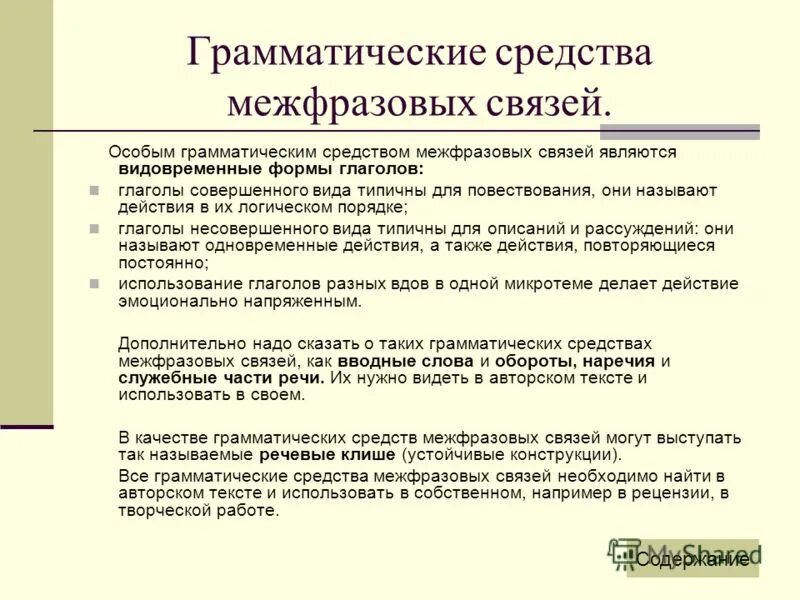 Грамматические средства межфразовых связей.

Особым грамматическим средством межфразовых связей являются видовременные формы глаголов:

глаголы совершенного вида типичны для повествования, они называют действия в их логическом порядке;

глаголы несовершенного вида типичны для описаний и рассуждений: они называют одновременные действия, а также действия, повторяющиеся постоянно;

использование глаголов разных вдов в одной микротеме делает действие эмоционально напряженным.

Дополнительно надо сказать о таких грамматических средствах межфразовых связей, как вводные слова и обороты, наречия и служебные части речи. Их нужно видеть в авторском тексте и использовать в своем.

В качестве грамматических средств межфразовых связей могут выступать так называемые речевые клише (устойчивые конструкции).

Все грамматические средства межфразовых связей необходимо найти в авторском тексте и использовать в собственном, например в рецензии, в творческой работе.

MyShared

Содержание